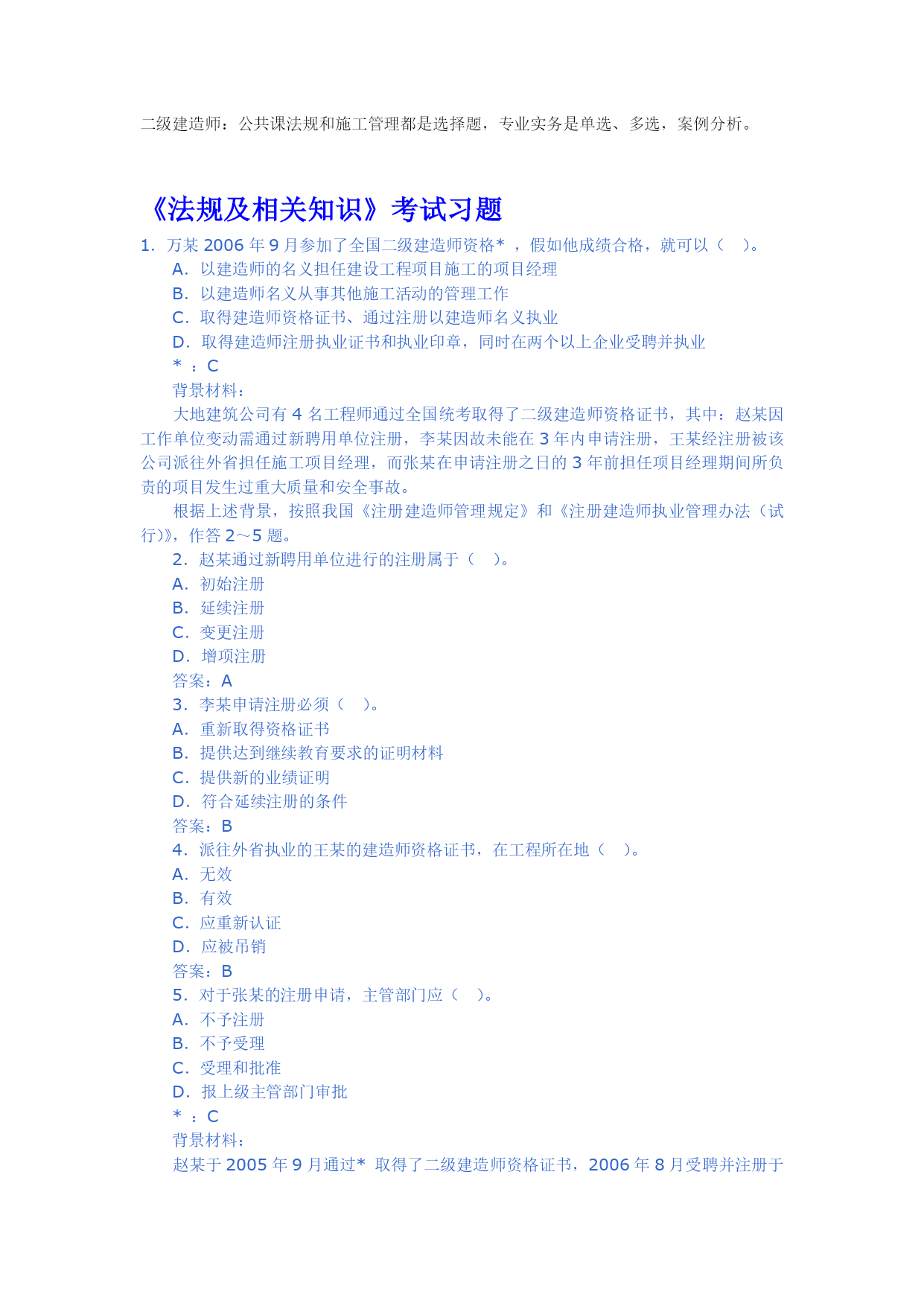 二级建造师：公共课法规和施工管理都是选择题，专业实务是单选、多选，案例分析。

《法规及相关知识》考试习题

1. 万某 2006 年 9 月参加了全国二级建造师资格* ，假如他成绩合格，就可以（ ）。
A. 以建造师的名义担任建设工程项目施工的项目经理
B. 以建造师名义从事其他施工活动的管理工作
C. 取得建造师资格证书、通过注册以建造师名义执业
D. 取得建造师注册执业证书和执业印章，同时在两个以上企业受聘并执业
* ：C
背景材料：
大地建筑公司有 4 名工程师通过全国统考取得了二级建造师资格证书，其中：赵某因工作单位变动需通过新聘用单位注册，李某因故未能在 3 年内申请注册，王某经注册被该公司派往外省担任施工项目经理，而张某在申请注册之日的 3 年前担任项目经理期间所负责的项目发生过重大质量和安全事故。
根据上述背景，按照我国《注册建造师管理规定》和《注册建造师执业管理办法（试行)》，作答 2～5 题。
2. 赵某通过新聘用单位进行的注册属于（ ）。
A. 初始注册
B. 延续注册
C. 变更注册
D. 增项注册
答案：A
3. 李某申请注册必须（ ）。
A. 重新取得资格证书
B. 提供达到继续教育要求的证明材料
C. 提供新的业绩证明
D. 符合延续注册的条件
答案：B
4. 派往外省执业的王某的建造师资格证书，在工程所在地（ ）。
A. 无效
B. 有效
C. 应重新认证
D. 应被吊销
答案：B
5. 对于张某的注册申请，主管部门应（ ）。
A. 不予注册
B. 不予受理
C. 受理和批准
D. 报上级主管部门审批
* ：C
背景材料：
赵某于 2005 年 9 月通过* 取得了二级建造师资格证书，2006 年 8 月受聘并注册于